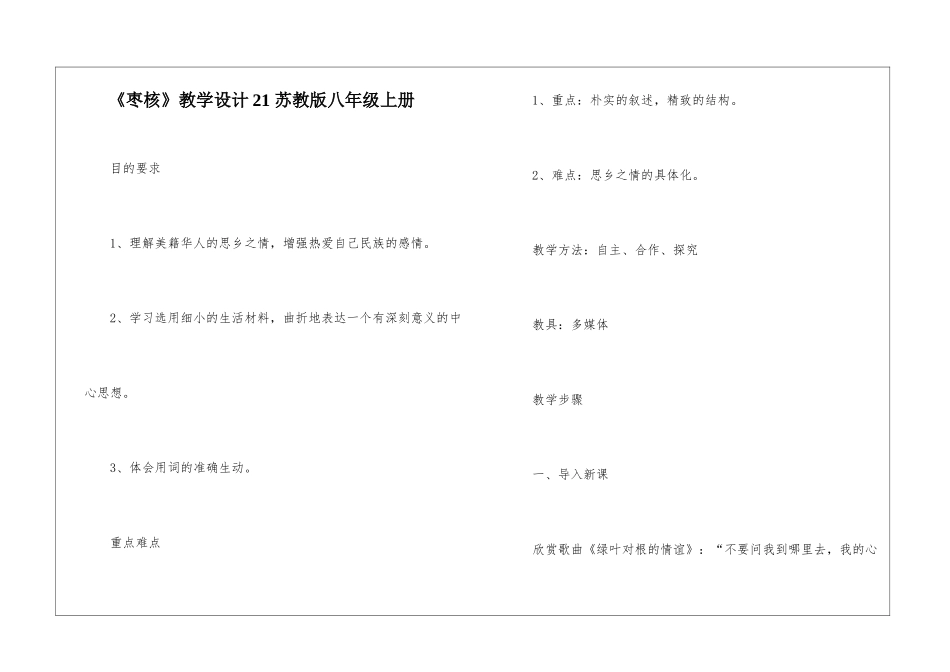 《枣核》教学设计21苏教版八年级上册

目的要求

1、理解美籍华人的思乡之情，增强热爱自己民族的感情。

2、学习选用细小的生活材料，曲折地表达一个有深刻意义的中心思想。

3、体会用词的准确生动。

重点难点

1、重点：朴实的叙述，精致的结构。

2、难点：思乡之情的具体化。

教学方法：自主、合作、探究

教具：多媒体

教学步骤

一、导入新课

欣赏歌曲《绿叶对根的情谊》：“不要问我到哪里去，我的心